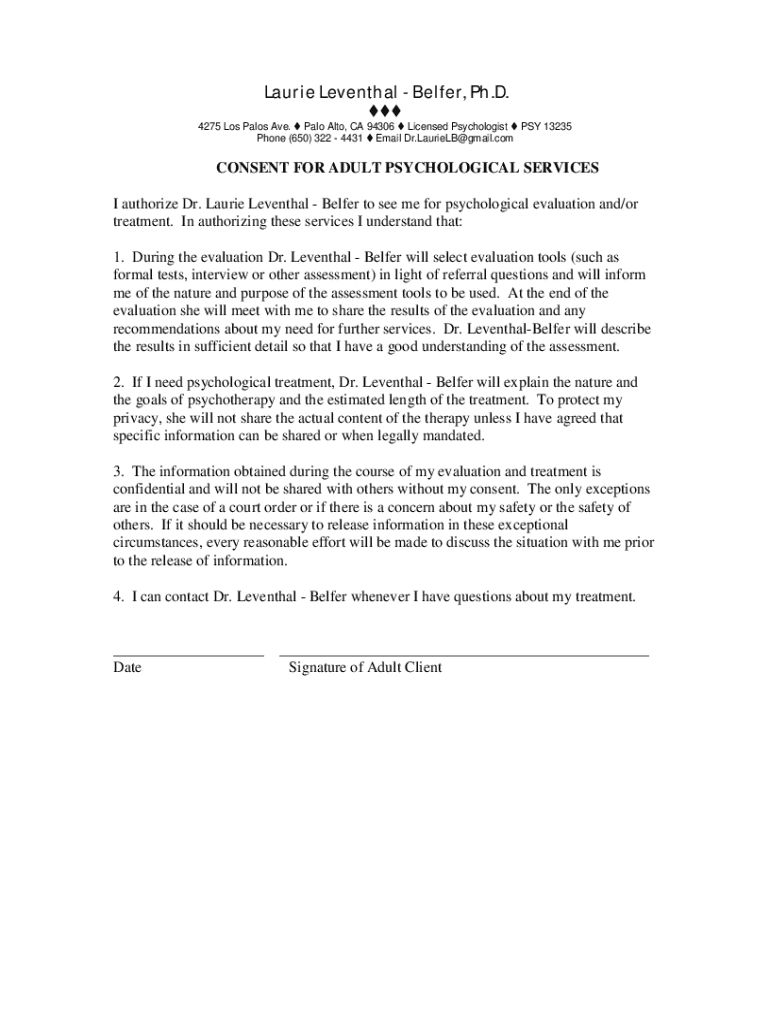 Laurie Leventhal - Belfer, Ph.D.

♦♦♦

4275 Los Palos Ave. ♦ Palo Alto, CA 94306 ♦ Licensed Psychologist ♦ PSY 13235
Phone (650) 322 - 4431 ♦ Email Dr.LaurieLB@gmail.com

CONSENT FOR ADULT PSYCHOLOGICAL SERVICES

I authorize Dr. Laurie Leventhal - Belfer to see me for psychological evaluation and/or treatment. In authorizing these services I understand that:

1. During the evaluation Dr. Leventhal - Belfer will select evaluation tools (such as formal tests, interview or other assessment) in light of referral questions and will inform me of the nature and purpose of the assessment tools to be used. At the end of the evaluation she will meet with me to share the results of the evaluation and any recommendations about my need for further services. Dr. Leventhal-Belfer will describe the results in sufficient detail so that I have a good understanding of the assessment.

2. If I need psychological treatment, Dr. Leventhal - Belfer will explain the nature and the goals of psychotherapy and the estimated length of the treatment. To protect my privacy, she will not share the actual content of the therapy unless I have agreed that specific information can be shared or when legally mandated.

3. The information obtained during the course of my evaluation and treatment is confidential and will not be shared with others without my consent. The only exceptions are in the case of a court order or if there is a concern about my safety or the safety of others. If it should be necessary to release information in these exceptional circumstances, every reasonable effort will be made to discuss the situation with me prior to the release of information.

4. I can contact Dr. Leventhal - Belfer whenever I have questions about my treatment.

Date

Signature of Adult Client